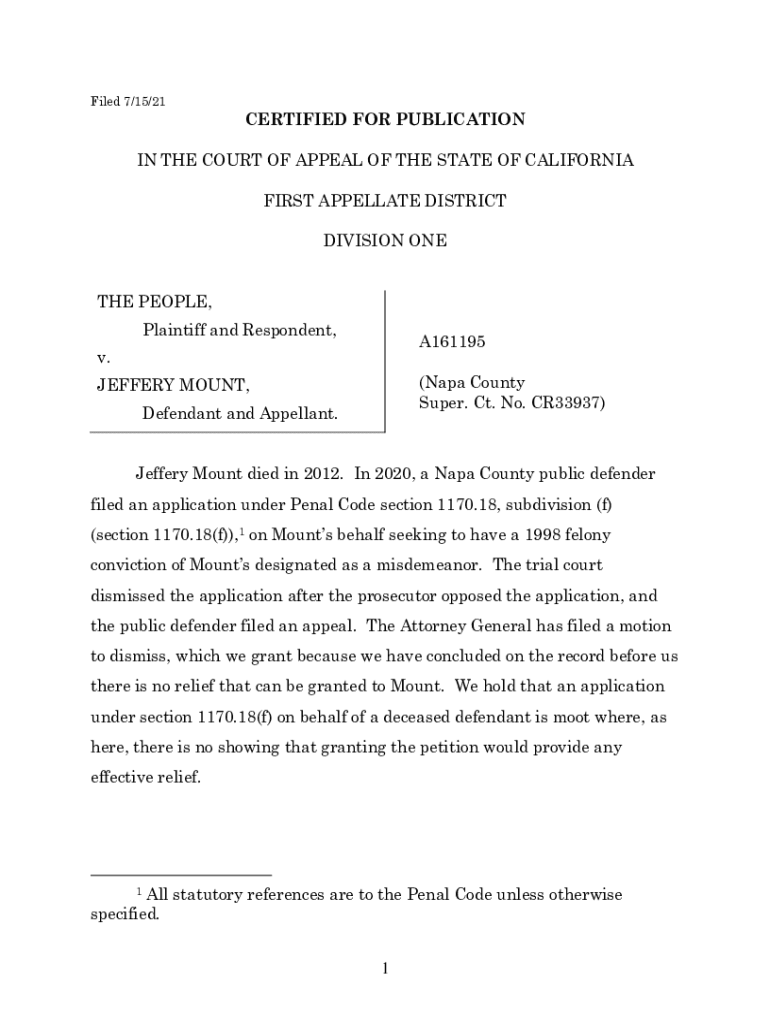 Filed 7/15/21

CERTIFIED FOR PUBLICATION

IN THE COURT OF APPEAL OF THE STATE OF CALIFORNIA

FIRST APPELLATE DISTRICT

DIVISION ONE

THE PEOPLE,
Plaintiff and Respondent,
v.
JEFFERY MOUNT,
Defendant and Appellant.

A161195

(Napa County
Super. Ct. No. CR33937)

Jeffery Mount died in 2012. In 2020, a Napa County public defender filed an application under Penal Code section 1170.18, subdivision (f) (section 1170.18(f)),$^1$ on Mount's behalf seeking to have a 1998 felony conviction of Mount's designated as a misdemeanor. The trial court dismissed the application after the prosecutor opposed the application, and the public defender filed an appeal. The Attorney General has filed a motion to dismiss, which we grant because we have concluded on the record before us there is no relief that can be granted to Mount. We hold that an application under section 1170.18(f) on behalf of a deceased defendant is moot where, as here, there is no showing that granting the petition would provide any effective relief.

$^1$ All statutory references are to the Penal Code unless otherwise specified.

1